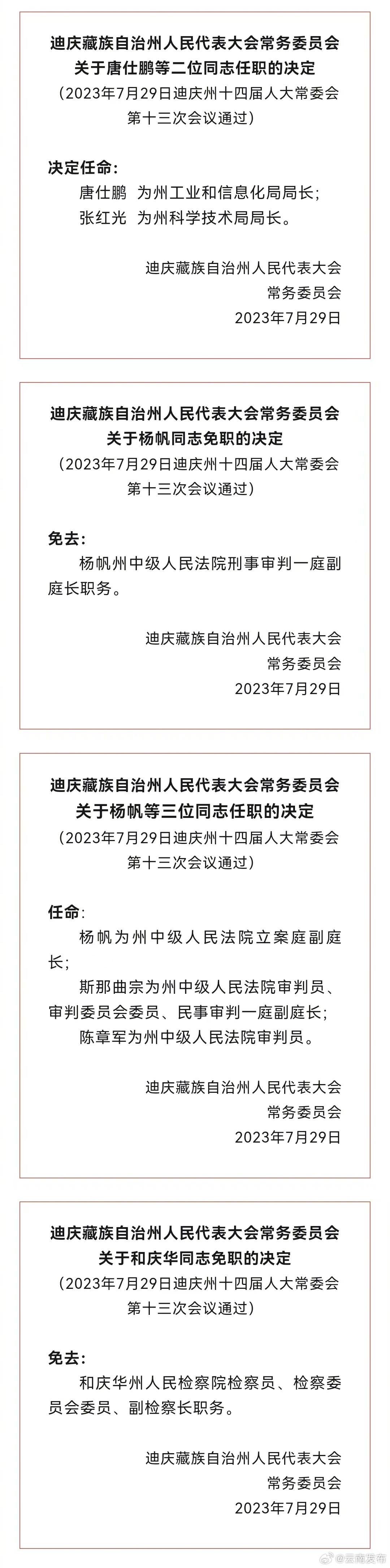 迪庆藏族自治州人民代表大会常务委员会
关于唐仕鹏等二位同志任职的决定
（2023年7月29日迪庆州十四届人大常委会第十三次会议通过）

决定任命：
唐仕鹏 为州工业和信息化局局长；
张红光 为州科学技术局局长。

迪庆藏族自治州人民代表大会
常务委员会
2023年7月29日

迪庆藏族自治州人民代表大会常务委员会
关于杨帆同志免职的决定
（2023年7月29日迪庆州十四届人大常委会第十三次会议通过）

免去：
杨帆州中级人民法院刑事审判一庭副庭长职务。

迪庆藏族自治州人民代表大会
常务委员会
2023年7月29日

迪庆藏族自治州人民代表大会常务委员会
关于杨帆等三位同志任职的决定
（2023年7月29日迪庆州十四届人大常委会第十三次会议通过）

任命：
杨帆为州中级人民法院立案庭副庭长；
斯那曲宗为州中级人民法院审判员、审判委员会委员、民事审判一庭副庭长；
陈章军为州中级人民法院审判员。

迪庆藏族自治州人民代表大会
常务委员会
2023年7月29日

迪庆藏族自治州人民代表大会常务委员会
关于和庆华同志免职的决定
（2023年7月29日迪庆州十四届人大常委会第十三次会议通过）

免去：
和庆华州人民检察院检察员、检察委员会委员、副检察长职务。

迪庆藏族自治州人民代表大会
常务委员会
2023年7月29日

@云南发布